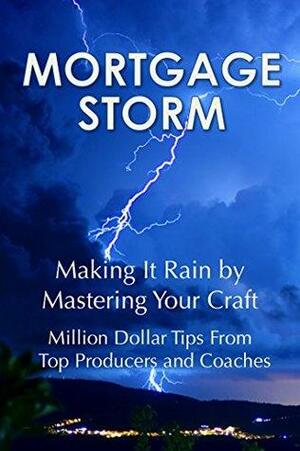 MORTGAGE STORM

Making It Rain by Mastering Your Craft

Million Dollar Tips From Top Producers and Coaches